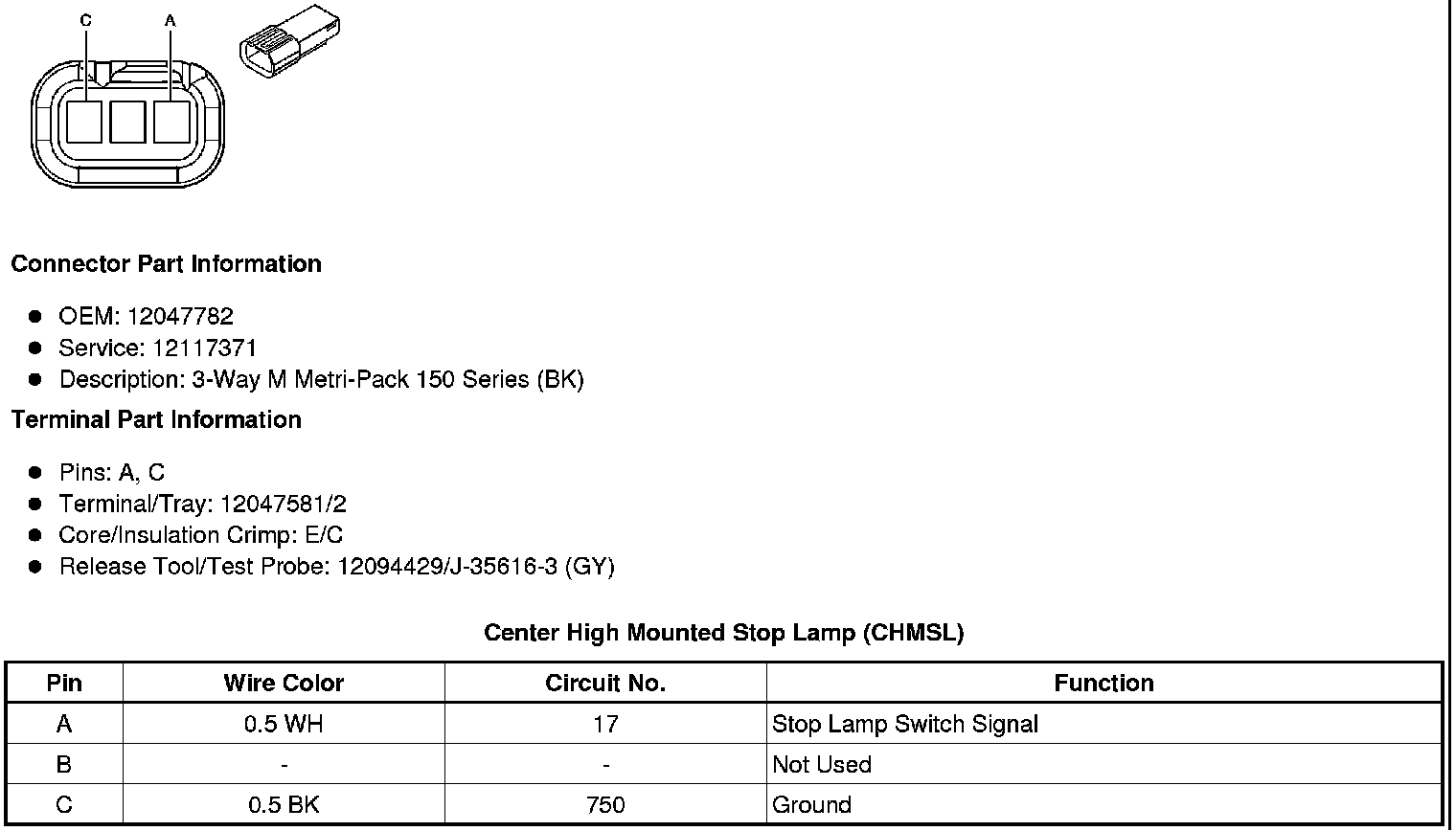 C A

Connector Part Information

- OEM: 12047782
- Service: 12117371
- Description: 3-Way M Metri-Pack 150 Series (BK)

Terminal Part Information

- Pins: A, C
- Terminal/Tray: 12047581/2
- Core/Insulation Crimp: E/C
- Release Tool/Test Probe: 12094429/J-35616-3 (GY)

Center High Mounted Stop Lamp (CHMSL)

| Pin | Wire Color | Circuit No. | Function |
|---|---|---|---|
| A | 0.5 WH | 17 | Stop Lamp Switch Signal |
| B | - | - | Not Used |
| C | 0.5 BK | 750 | Ground |